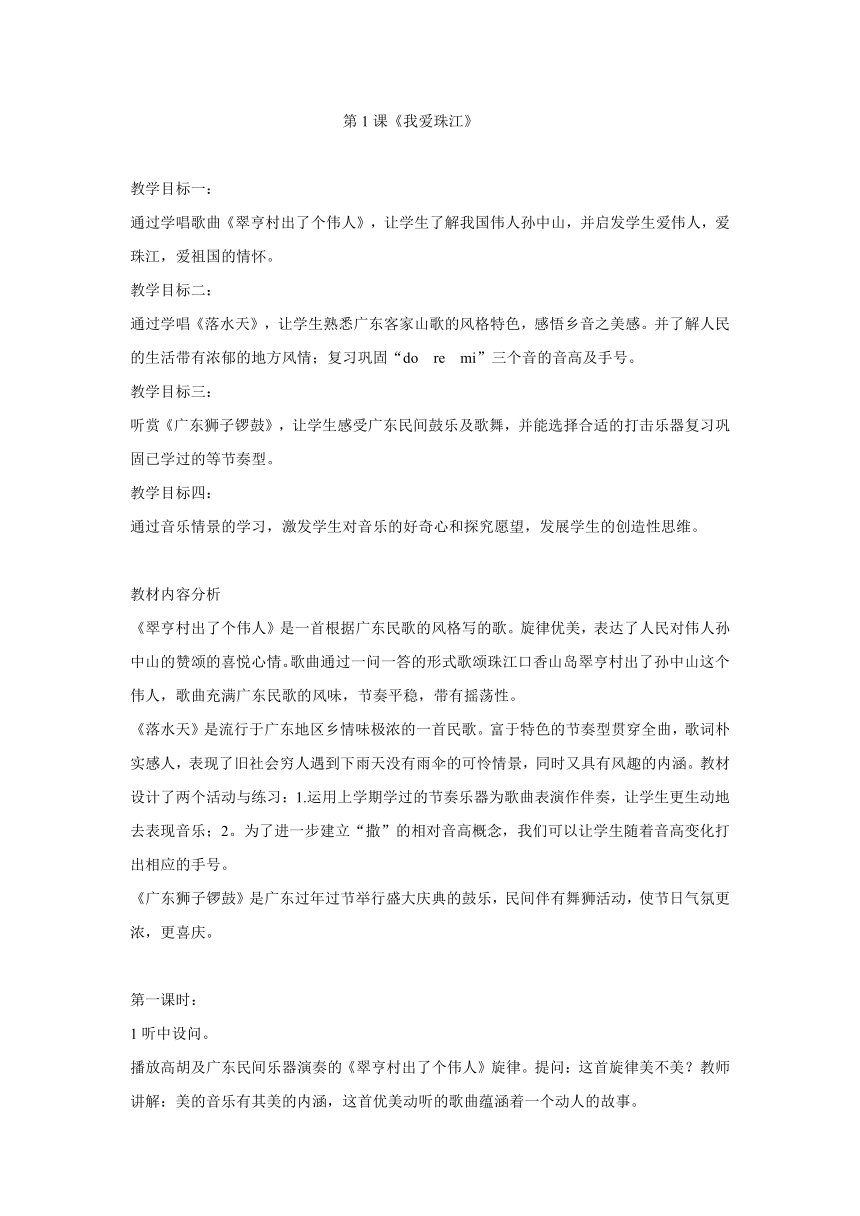 第 1 课《我爱珠江》

教学目标一：

通过学唱歌曲《翠亨村出了个伟人》，让学生了解我国伟人孙中山，并启发学生爱伟人，爱珠江，爱祖国的情怀。

教学目标二：

通过学唱《落水天》，让学生熟悉广东客家山歌的风格特色，感悟乡音之美感。并了解人民的生活带有浓郁的地方风情；复习巩固“do re mi”三个音的音高及手号。

教学目标三：

听赏《广东狮子锣鼓》，让学生感受广东民间鼓乐及歌舞，并能选择合适的打击乐器复习巩固已学过的等节奏型。

教学目标四：

通过音乐情景的学习，激发学生对音乐的好奇心和探究愿望，发展学生的创造性思维。

教材内容分析

《翠亨村出了个伟人》是一首根据广东民歌的风格写的歌。旋律优美，表达了人民对伟人孙中山的赞颂的喜悦心情。歌曲通过一问一答的形式歌颂珠江口香山岛翠亨村出了孙中山这个伟人，歌曲充满广东民歌的风味，节奏平稳，带有摇荡性。

《落水天》是流行于广东地区乡情味极浓的一首民歌。富于特色的节奏型贯穿全曲，歌词朴实感人，表现了旧社会穷人遇到下雨天没有雨伞的可怜情景，同时又具有风趣的内涵。教材设计了两个活动与练习：1.运用上学期学过的节奏乐器为歌曲表演作伴奏，让学生更生动地去表现音乐；2。为了进一步建立“撒”的相对音高概念，我们可以让学生随着音高变化打出相应的手号。

《广东狮子锣鼓》是广东过年过节举行盛大庆典的鼓乐，民间伴有舞狮活动，使节日气氛更浓，更喜庆。

第一课时：

1 听中设问。

播放高胡及广东民间乐器演奏的《翠亨村出了个伟人》旋律。提问：这首旋律美不美？教师讲解：美的音乐有其美的内涵，这首优美动听的歌曲蕴涵着一个动人的故事。